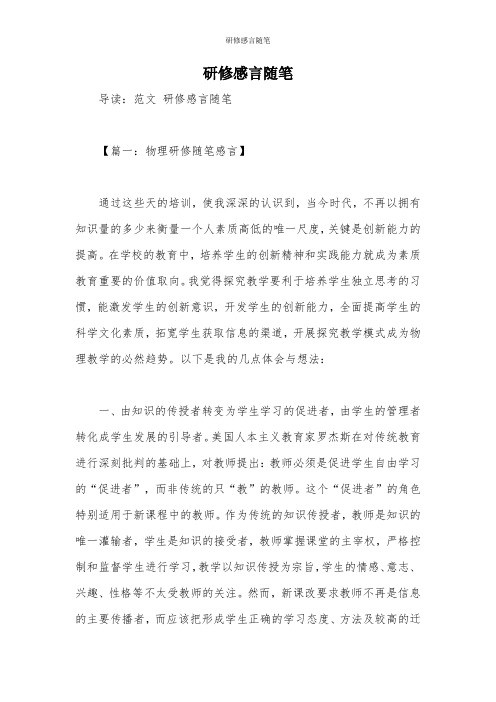 研修感言随笔

研修感言随笔

导读：范文 研修感言随笔

【篇一：物理研修随笔感言】

通过这些天的培训，使我深深的认识到，当今时代，不再以拥有知识量的多少来衡量一个人素质高低的唯一尺度，关键是创新能力的提高。在学校的教育中，培养学生的创新精神和实践能力就成为素质教育重要的价值取向。我觉得探究教学要利于培养学生独立思考的习惯，能激发学生的创新意识，开发学生的创新能力，全面提高学生的科学文化素质，拓宽学生获取信息的渠道，开展探究教学模式成为物理教学的必然趋势。以下是我的几点体会与想法：

一、由知识的传授者转变为学生学习的促进者，由学生的管理者转化成学生发展的引导者。美国人本主义教育家罗杰斯在对传统教育进行深刻批判的基础上，对教师提出：教师必须是促进学生自由学习的“促进者”，而非传统的只“教”的教师。这个“促进者”的角色特别适用于新课程中的教师。作为传统的知识传授者，教师是知识的唯一灌输者，学生是知识的接受者，教师掌握课堂的主宰权，严格控制和监督学生进行学习，教学以知识传授为宗旨，学生的情感、意志、兴趣、性格等不太受教师的关注。然而，新课改要求教师不再是信息的主要传播者，而应该把形成学生正确的学习态度、方法及较高的迁